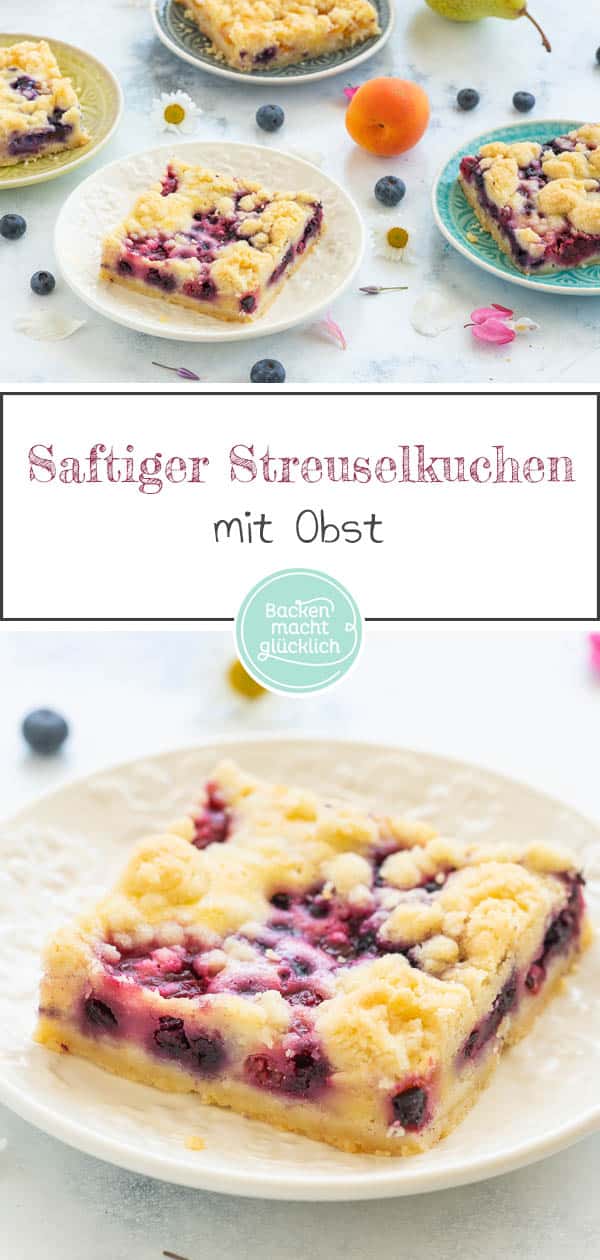 Saftiger Streuselkuchen
mit Obst

Backen macht glücklich